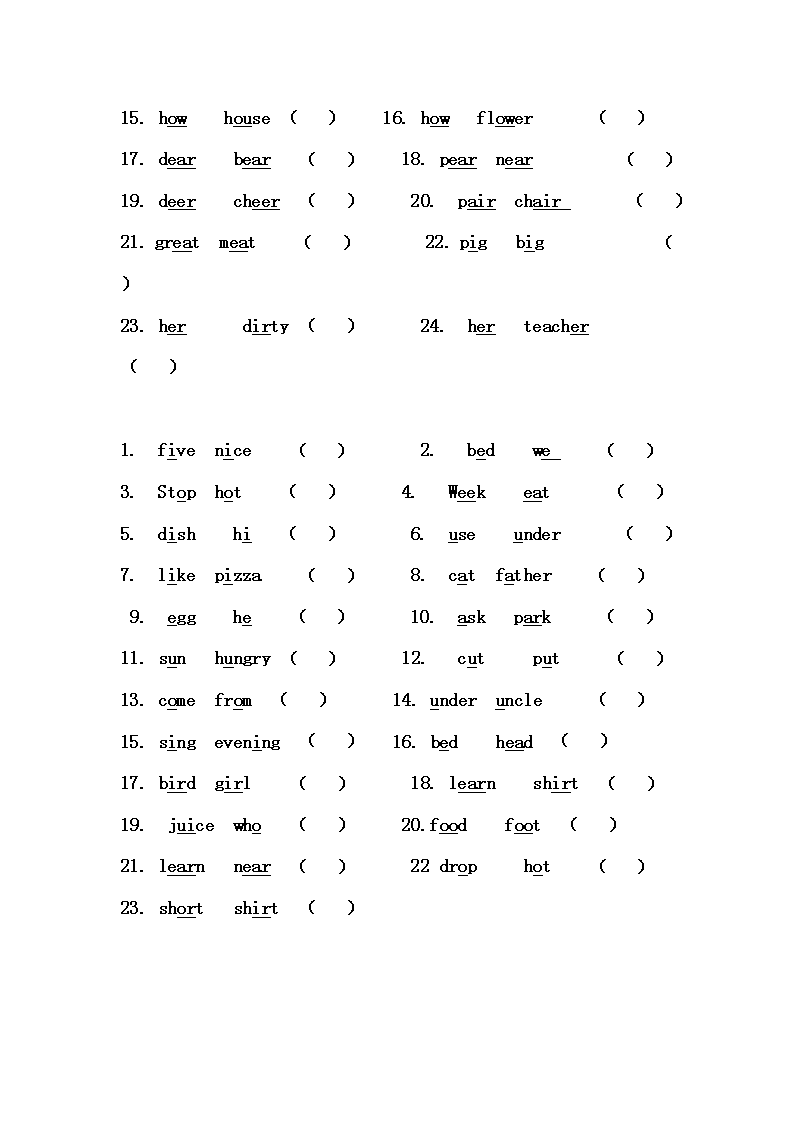 15. how house ( ) 16. how flower ( )
17. dear bear ( ) 18. pear near ( )
19. deer cheer ( ) 20. pair chair ( )
21. great meat ( ) 22. pig big ( )
23. her dirty ( ) 24. her teacher ( )

1. five nice ( ) 2. bed we ( )
3. Stop hot ( ) 4. Week eat ( )
5. dish hi ( ) 6. use under ( )
7. like pizza ( ) 8. cat father ( )
9. egg he ( ) 10. ask park ( )
11. sun hungry ( ) 12. cut put ( )
13. come from ( ) 14. under uncle ( )
15. sing evening ( ) 16. bed head ( )
17. bird girl ( ) 18. learn shirt ( )
19. juice who ( ) 20. food foot ( )
21. learn near ( ) 22 drop hot ( )
23. short shirt ( )